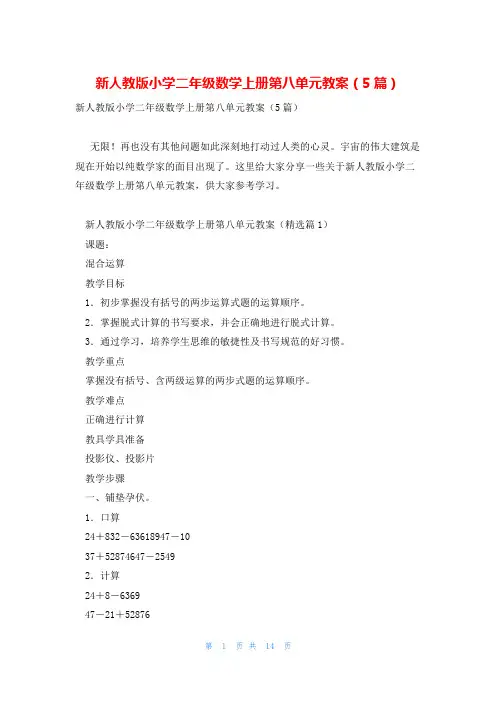 新人教版小学二年级数学上册第八单元教案（5篇）

新人教版小学二年级数学上册第八单元教案（5篇）

无限！再也没有其他问题如此深刻地打动过人类的心灵。宇宙的伟大建筑是现在开始以纯数学家的面目出现了。这里给大家分享一些关于新人教版小学二年级数学上册第八单元教案，供大家参考学习。

新人教版小学二年级数学上册第八单元教案（精选篇1）

课题：

混合运算

教学目标

1．初步掌握没有括号的两步运算式题的运算顺序。

2．掌握脱式计算的书写要求，并会正确地进行脱式计算。

3．通过学习，培养学生思维的敏捷性及书写规范的好习惯。

教学重点

掌握没有括号、含两级运算的两步式题的运算顺序。

教学难点

正确进行计算

教具学具准备

投影仪、投影片

教学步骤

一、铺垫孕伏。

1．口算

24＋832－63618947－10

37＋52874647－2549

2．计算

24＋8－6369

47－21＋52876

第 1 页 共 14 页